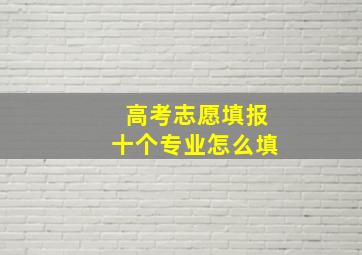 高考志愿填报
十个专业怎么填